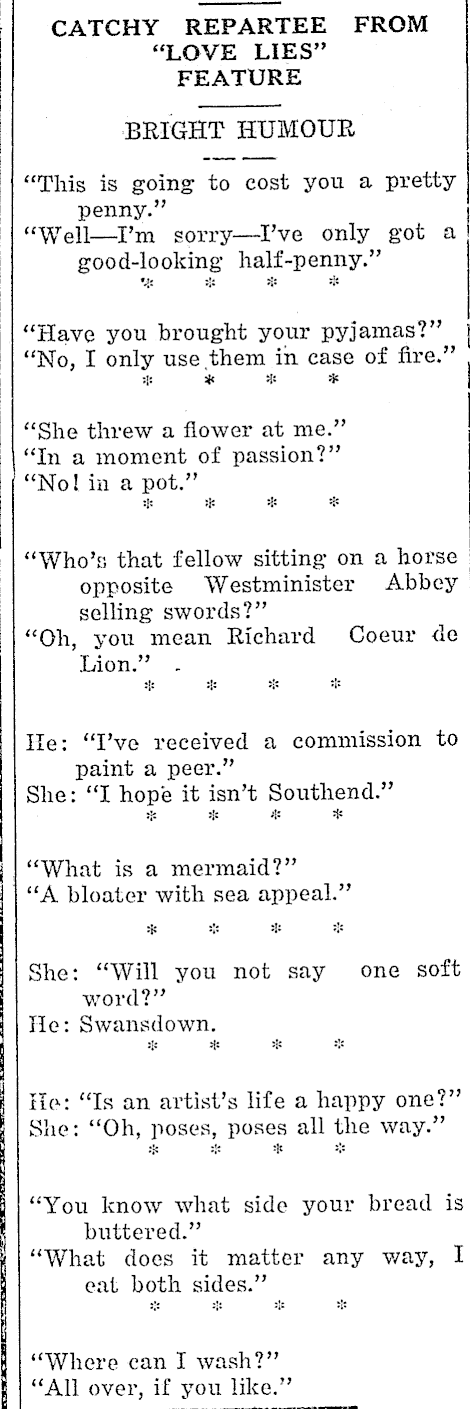 CATCHY REPARTEE FROM "LOVE LIES" FEATURE

BRIGHT HUMOUR

"This is going to cost you a pretty penny."
"Well—I'm sorry—I've only got a good-looking half-penny."

* * * *

"Have you brought your pyjamas?"
"No, I only use them in case of fire."

* * * *

"She threw a flower at me."
"In a moment of passion?"
"No! in a pot."

* * * *

"Who's that fellow sitting on a horse opposite Westminister Abbey selling swords?"
"Oh, you mean Richard Coeur de Lion."

* * * *

He: "I've received a commission to paint a peer."
She: "I hope it isn't Southend."

* * * *

"What is a mermaid?"
"A bloater with sea appeal."

* * * *

She: "Will you not say one soft word?"
He: Swansdown.

* * * *

He: "Is an artist's life a happy one?"
She: "Oh, poses, poses all the way."

* * * *

"You know what side your bread is buttered."
"What does it matter any way, I eat both sides."

* * * *

"Where can I wash?"
"All over, if you like."